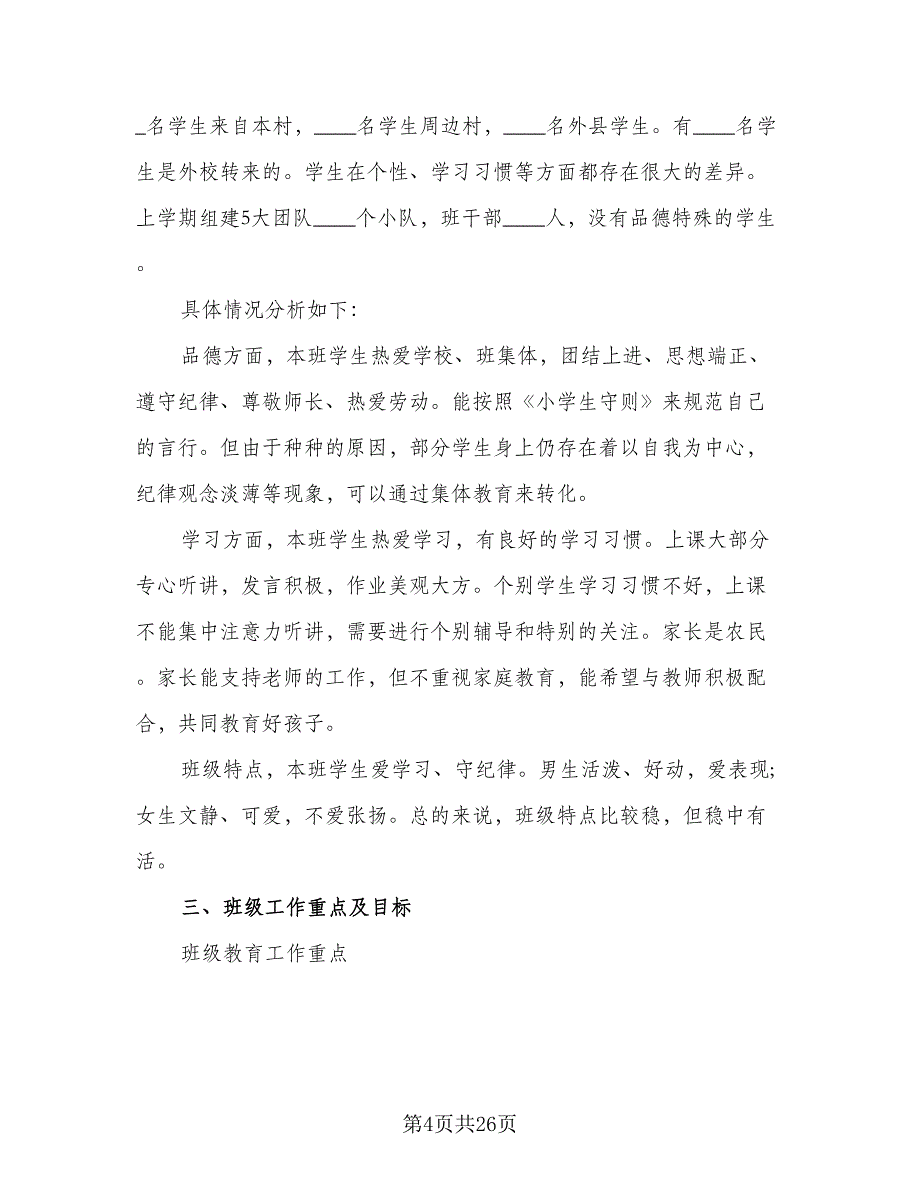 _名学生来自本村，____名学生周边村，____名外县学生。有____名学生是外校转来的。学生在个性、学习习惯等方面都存在很大的差异。上学期组建5大团队____个小队，班干部____人，没有品德特殊的学生。

具体情况分析如下:

品德方面，本班学生热爱学校、班集体，团结上进、思想端正、遵守纪律、尊敬师长、热爱劳动。能按照《小学生守则》来规范自己的言行。但由于种种的原因，部分学生身上仍存在着以自我为中心，纪律观念淡薄等现象，可以通过集体教育来转化。

学习方面，本班学生热爱学习，有良好的学习习惯。上课大部分专心听讲，发言积极，作业美观大方。个别学生学习习惯不好，上课不能集中注意力听讲，需要进行个别辅导和特别的关注。家长是农民。家长能支持老师的工作，但不重视家庭教育，能希望与教师积极配合，共同教育好孩子。

班级特点，本班学生爱学习、守纪律。男生活泼、好动，爱表现;女生文静、可爱，不爱张扬。总的来说，班级特点比较稳，但稳中有活。

三、班级工作重点及目标

班级教育工作重点

第4页共26页